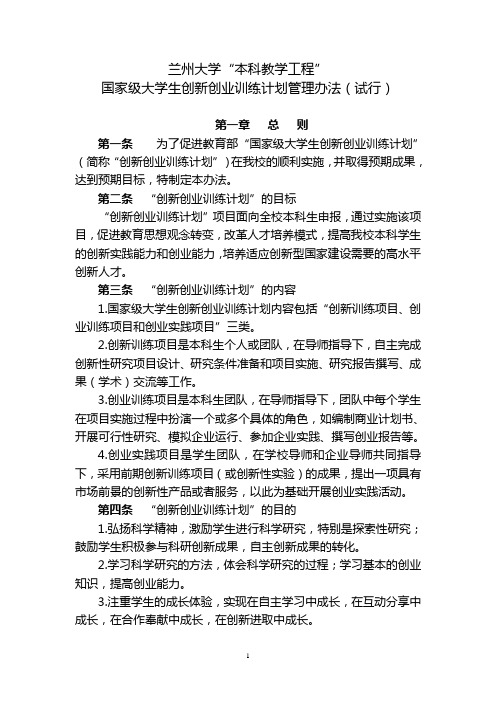 兰州大学“本科教学工程”
国家级大学生创新创业训练计划管理办法（试行）

第一章　总　则

第一条　为了促进教育部“国家级大学生创新创业训练计划”（简称“创新创业训练计划”）在我校的顺利实施，并取得预期成果，达到预期目标，特制定本办法。

第二条　“创新创业训练计划”的目标

“创新创业训练计划”项目面向全校本科生申报，通过实施该项目，促进教育思想观念转变，改革人才培养模式，提高我校本科学生的创新实践能力和创业能力，培养适应创新型国家建设需要的高水平创新人才。

第三条　“创新创业训练计划”的内容

1.国家级大学生创新创业训练计划内容包括“创新训练项目、创业训练项目和创业实践项目”三类。

2.创新训练项目是本科生个人或团队，在导师指导下，自主完成创新性研究项目设计、研究条件准备和项目实施、研究报告撰写、成果（学术）交流等工作。

3.创业训练项目是本科生团队，在导师指导下，团队中每个学生在项目实施过程中扮演一个或多个具体的角色，如编制商业计划书、开展可行性研究、模拟企业运行、参加企业实践、撰写创业报告等。

4.创业实践项目是学生团队，在学校导师和企业导师共同指导下，采用前期创新训练项目（或创新性实验）的成果，提出一项具有市场前景的创新性产品或者服务，以此为基础开展创业实践活动。

第四条　“创新创业训练计划”的目的

1.弘扬科学精神，激励学生进行科学研究，特别是探索性研究；鼓励学生积极参与科研创新成果，自主创新成果的转化。

2.学习科学研究的方法，体会科学研究的过程；学习基本的创业知识，提高创业能力。

3.注重学生的成长体验，实现在自主学习中成长，在互动分享中成长，在合作奉献中成长，在创新进取中成长。

1